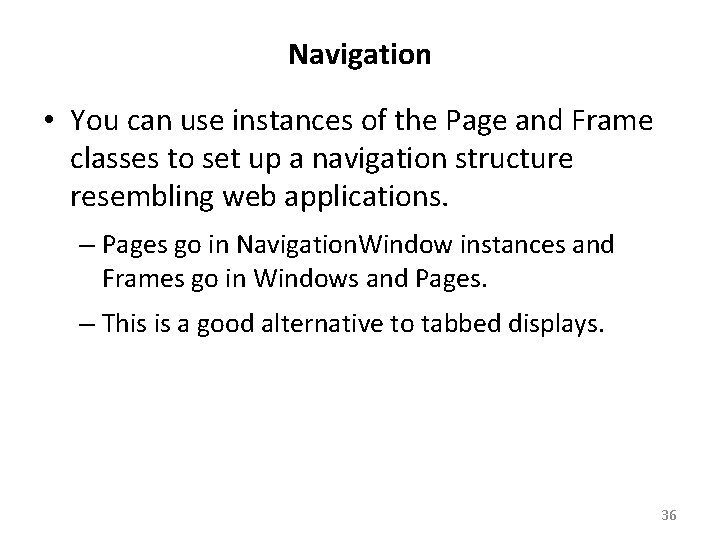 Navigation

• You can use instances of the Page and Frame classes to set up a navigation structure resembling web applications.

– Pages go in NavigationWindow instances and Frames go in Windows and Pages.

– This is a good alternative to tabbed displays.

36